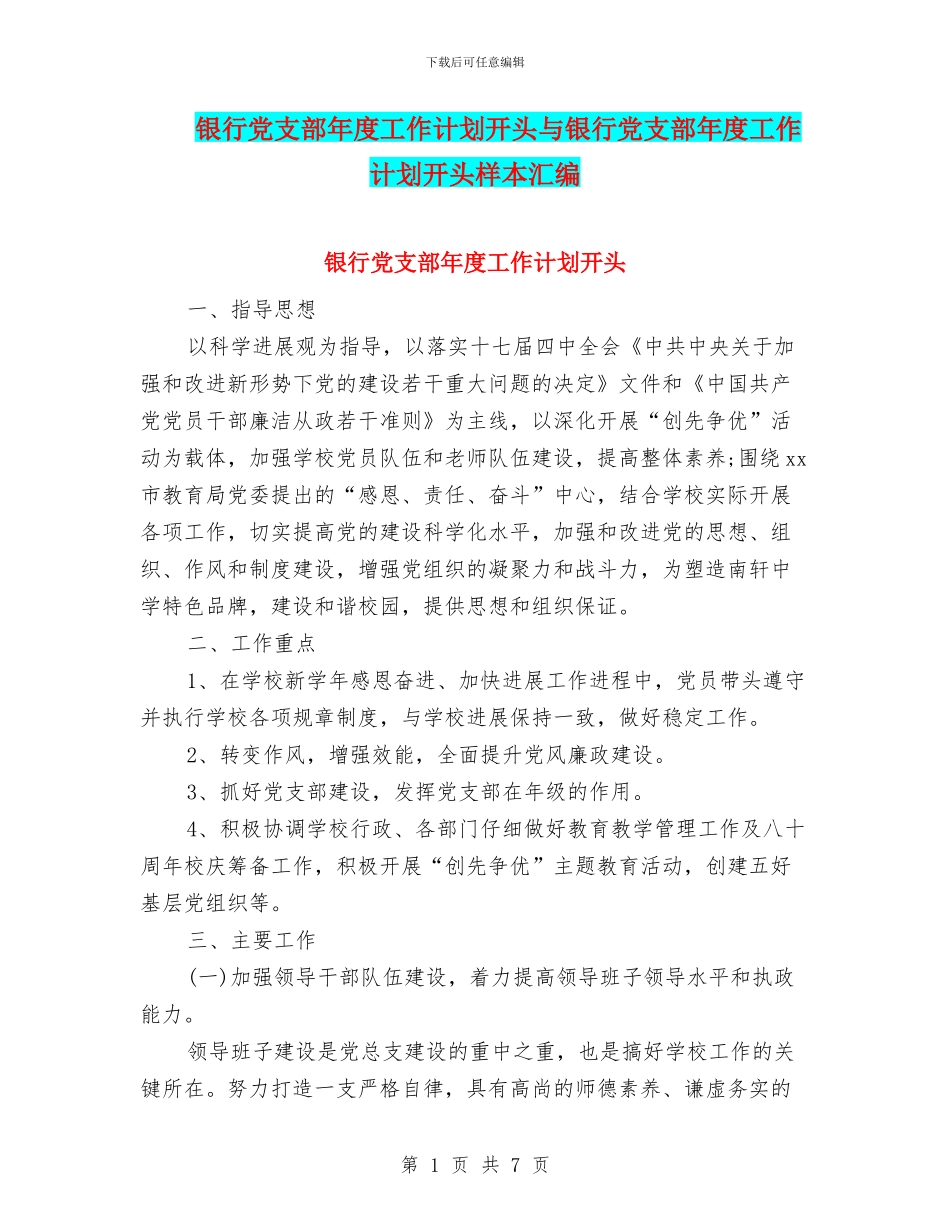 下载后可任意编辑

银行党支部年度工作计划开头与银行党支部年度工作计划开头样本汇编

银行党支部年度工作计划开头

一、指导思想

以科学进展观为指导，以落实十七届四中全会《中共中央关于加强和改进新形势下党的建设若干重大问题的决定》文件和《中国共产党党员干部廉洁从政若干准则》为主线，以深化开展“创先争优”活动为载体，加强学校党员队伍和老师队伍建设，提高整体素养;围绕xx市教育局党委提出的“感恩、责任、奋斗”中心，结合学校实际开展各项工作，切实提高党的建设科学化水平，加强和改进党的思想、组织、作风和制度建设，增强党组织的凝聚力和战斗力，为塑造南轩中学特色品牌，建设和谐校园，提供思想和组织保证。

二、工作重点

1、在学校新学年感恩奋进、加快进展工作进程中，党员带头遵守并执行学校各项规章制度，与学校进展保持一致，做好稳定工作。

2、转变作风，增强效能，全面提升党风廉政建设。

3、抓好党支部建设，发挥党支部在年级的作用。

4、积极协调学校行政、各部门仔细做好教育教学管理工作及八十周年校庆筹备工作，积极开展“创先争优”主题教育活动，创建五好基层党组织等。

三、主要工作

(一)加强领导干部队伍建设，着力提高领导班子领导水平和执政能力。

领导班子建设是党总支建设的重中之重，也是搞好学校工作的关键所在。努力打造一支严格自律，具有高尚的师德素养、谦虚务实的

第 1 页 共 7 页